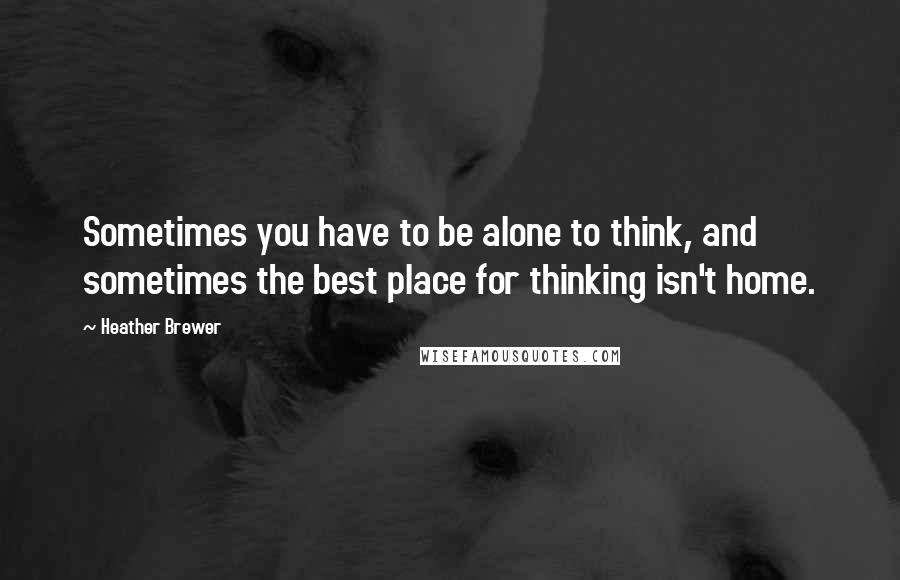 Sometimes you have to be alone to think, and sometimes the best place for thinking isn't home.

~ Heather Brewer

WISEFAMOUSQUOTES.COM